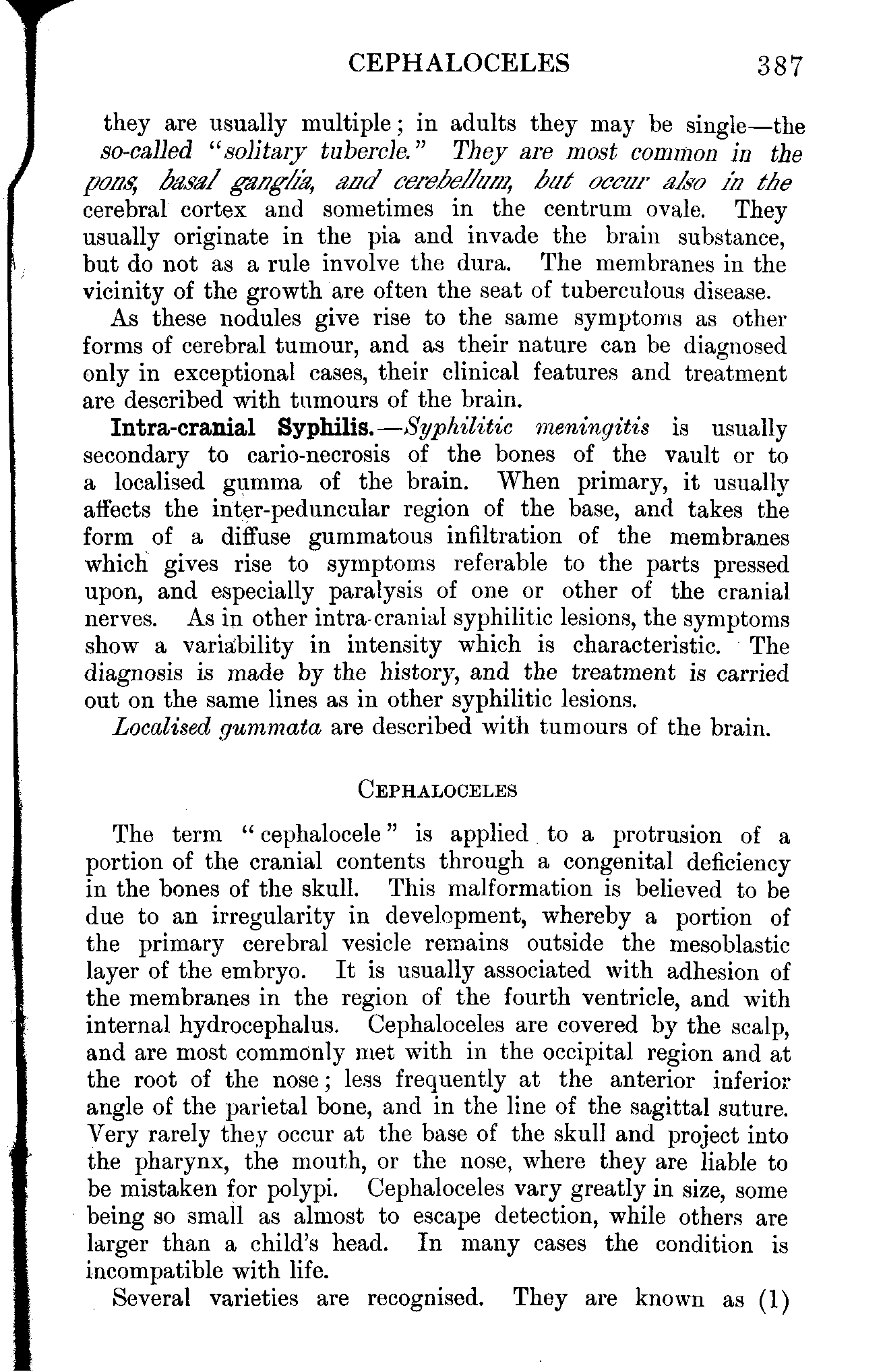 CEPHALOCELES 387

they are usually multiple; in adults they may be single—the so-called "solitary tubercle." They are most common in the pons, basal ganglia, and cerebellum, but occur also in the cerebral cortex and sometimes in the centrum ovale. They usually originate in the pia and invade the brain substance, but do not as a rule involve the dura. The membranes in the vicinity of the growth are often the seat of tuberculous disease.

As these nodules give rise to the same symptoms as other forms of cerebral tumour, and as their nature can be diagnosed only in exceptional cases, their clinical features and treatment are described with tumours of the brain.

Intra-cranial Syphilis.—Syphilitic meningitis is usually secondary to cario-necrosis of the bones of the vault or to a localised gumma of the brain. When primary, it usually affects the inter-peduncular region of the base, and takes the form of a diffuse gummatous infiltration of the membranes which gives rise to symptoms referable to the parts pressed upon, and especially paralysis of one or other of the cranial nerves. As in other intra-cranial syphilitic lesions, the symptoms show a variability in intensity which is characteristic. The diagnosis is made by the history, and the treatment is carried out on the same lines as in other syphilitic lesions.

Localised gummata are described with tumours of the brain.

CEPHALOCELES

The term "cephalocele" is applied to a protrusion of a portion of the cranial contents through a congenital deficiency in the bones of the skull. This malformation is believed to be due to an irregularity in development, whereby a portion of the primary cerebral vesicle remains outside the mesoblastic layer of the embryo. It is usually associated with adhesion of the membranes in the region of the fourth ventricle, and with internal hydrocephalus. Cephaloceles are covered by the scalp, and are most commonly met with in the occipital region and at the root of the nose; less frequently at the anterior inferior angle of the parietal bone, and in the line of the sagittal suture. Very rarely they occur at the base of the skull and project into the pharynx, the mouth, or the nose, where they are liable to be mistaken for polypi. Cephaloceles vary greatly in size, some being so small as almost to escape detection, while others are larger than a child's head. In many cases the condition is incompatible with life.

Several varieties are recognised. They are known as (1)